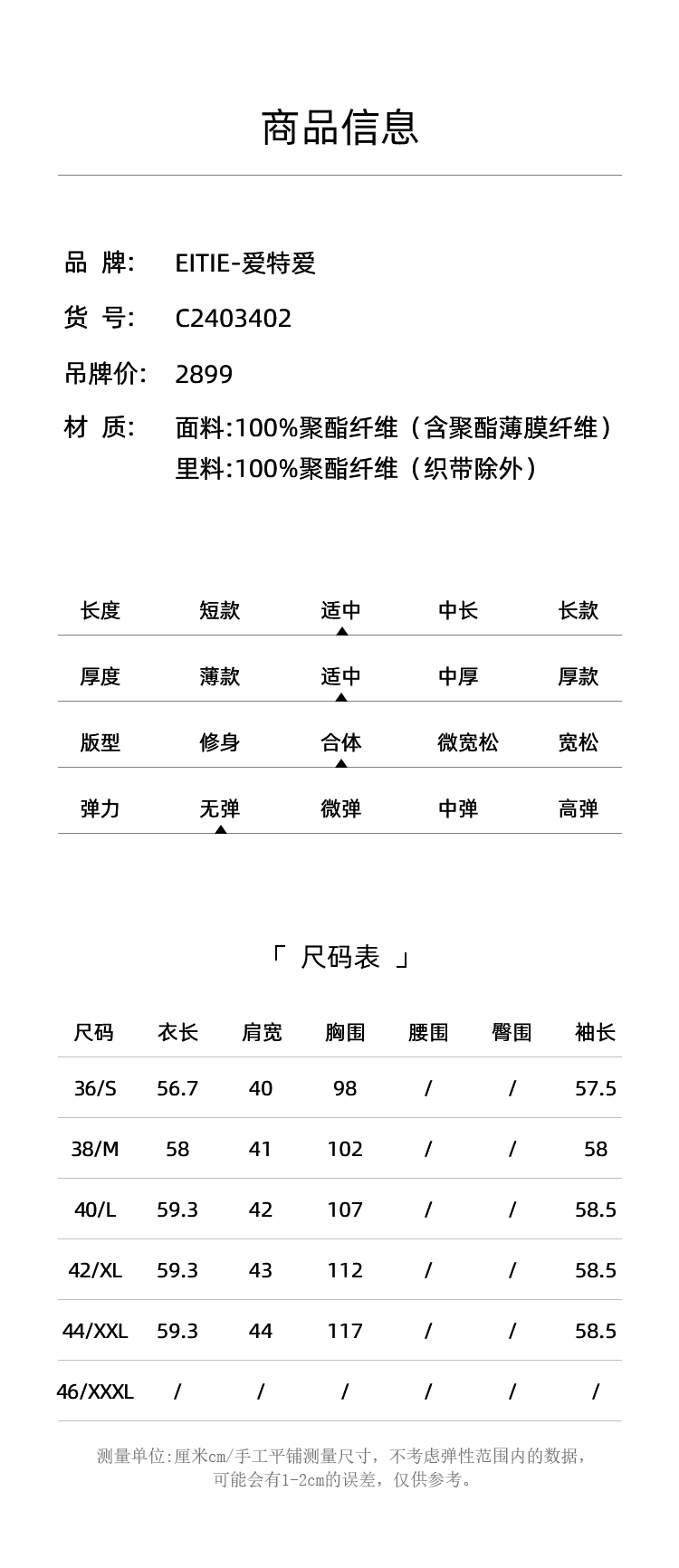 商品信息

品 牌: EITIE-爱特爱

货 号: C2403402

吊牌价: 2899

材 质: 面料:100%聚酯纤维（含聚酯薄膜纤维）
里料:100%聚酯纤维（织带除外）

| 长度 | 短款 | 适中 | 中长 | 长款 |
|---|---|---|---|---|
| 厚度 | 薄款 | 适中 | 中厚 | 厚款 |
| 版型 | 修身 | 合体 | 微宽松 | 宽松 |
| 弹力 | 无弹 | 微弹 | 中弹 | 高弹 |

「 尺码表 」

| 尺码 | 衣长 | 肩宽 | 胸围 | 腰围 | 臀围 | 袖长 |
|---|---|---|---|---|---|---|
| 36/S | 56.7 | 40 | 98 | / | / | 57.5 |
| 38/M | 58 | 41 | 102 | / | / | 58 |
| 40/L | 59.3 | 42 | 107 | / | / | 58.5 |
| 42/XL | 59.3 | 43 | 112 | / | / | 58.5 |
| 44/XXL | 59.3 | 44 | 117 | / | / | 58.5 |
| 46/XXXL | / | / | / | / | / | / |

测量单位:厘米cm/手工平铺测量尺寸，不考虑弹性范围内的数据，可能会有1-2cm的误差，仅供参考。